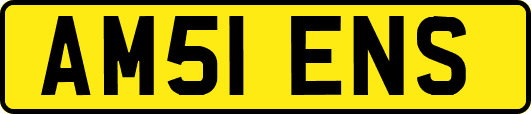 AM51 ENS